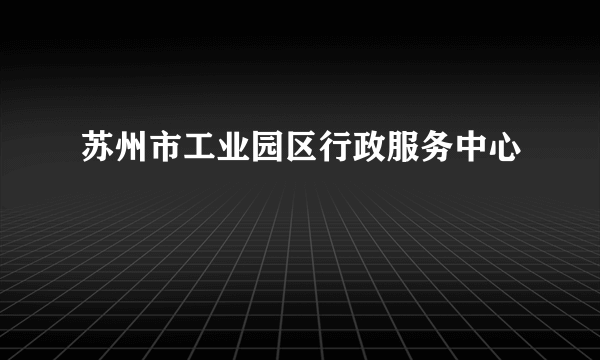 苏州市工业园区行政服务中心